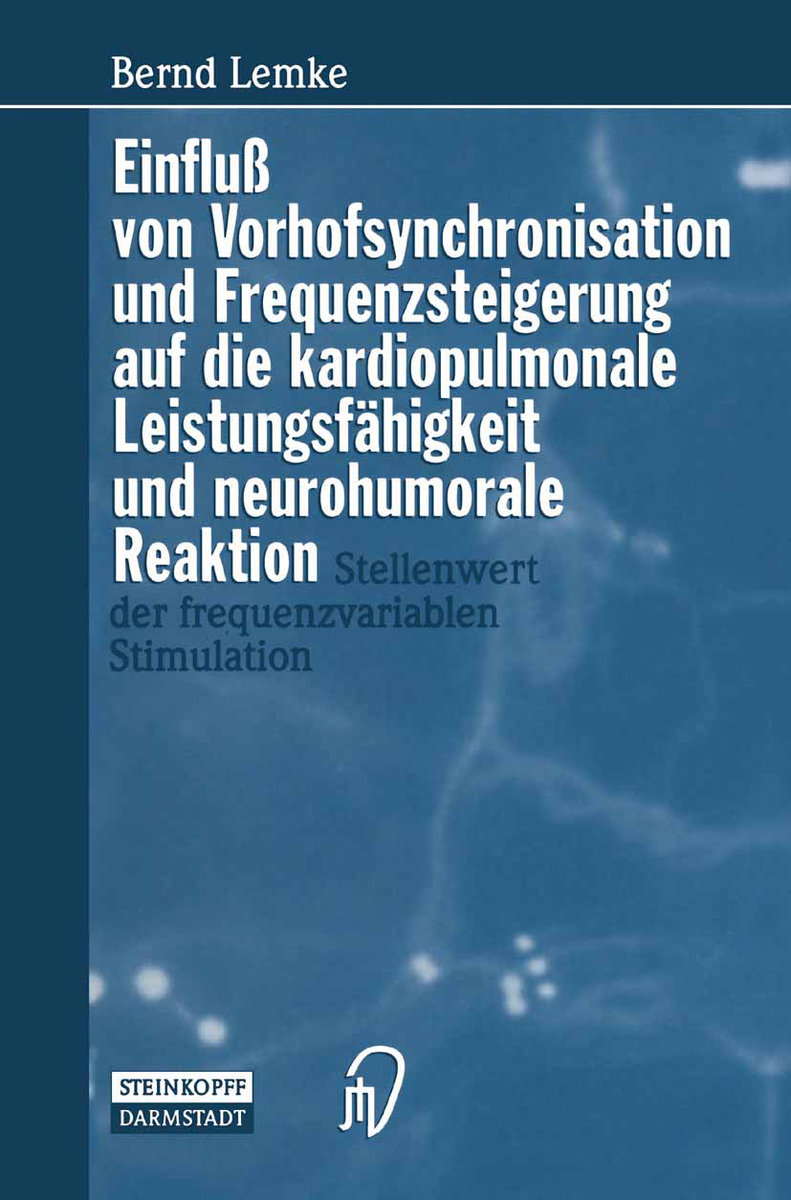 Bernd Lemke

Einfluß von Vorhofsynchronisation und Frequenzsteigerung auf die kardiopulmonale Leistungsfähigkeit und neurohumorale Reaktion

Stellenwert der frequenzvariablen Stimulation

STEINKOPFF
DARMSTADT